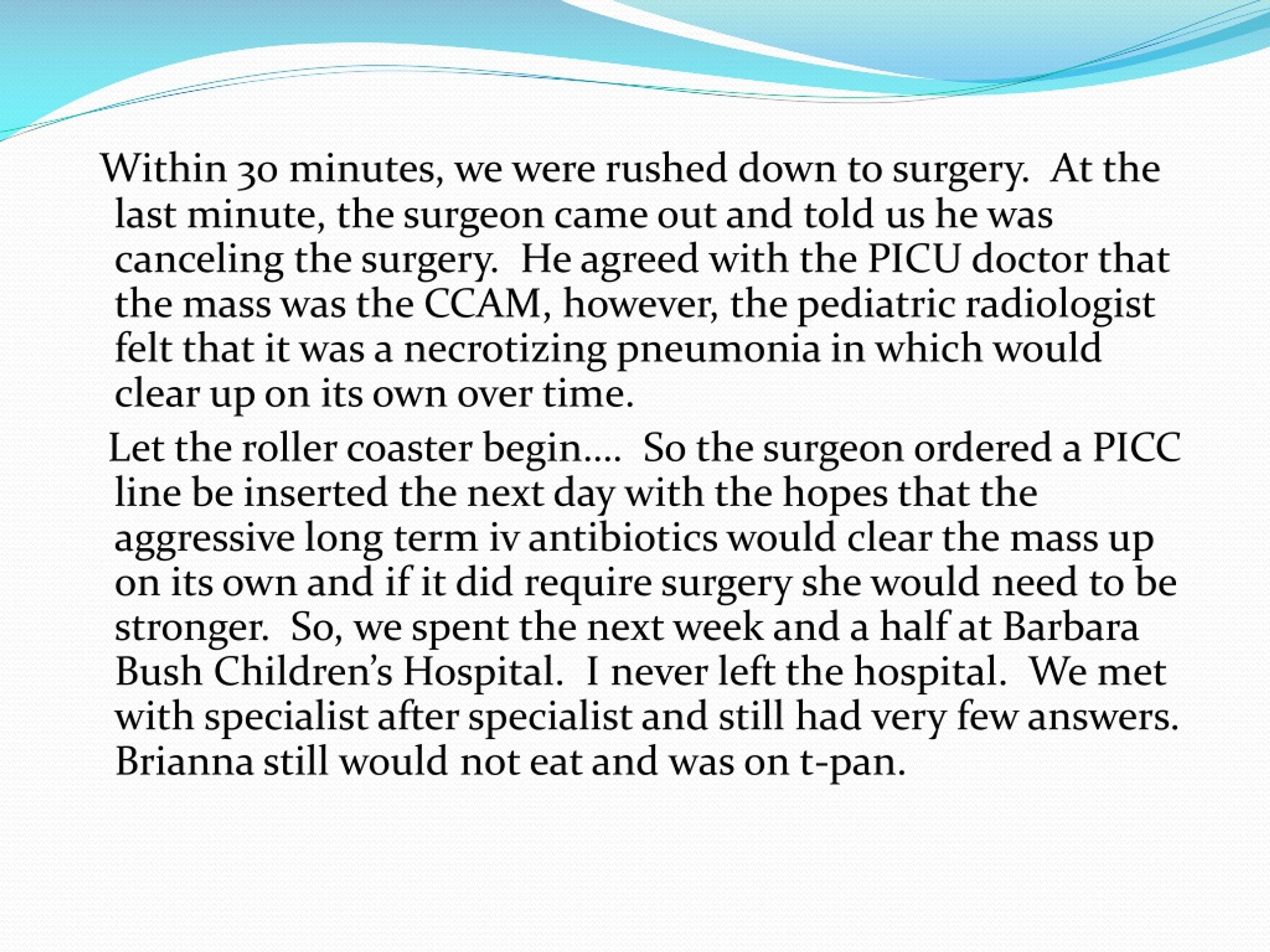 Within 30 minutes, we were rushed down to surgery.  At the last minute, the surgeon came out and told us he was canceling the surgery.  He agreed with the PICU doctor that the mass was the CCAM, however, the pediatric radiologist felt that it was a necrotizing pneumonia in which would clear up on its own over time.

Let the roller coaster begin….  So the surgeon ordered a PICC line be inserted the next day with the hopes that the aggressive long term iv antibiotics would clear the mass up on its own and if it did require surgery she would need to be stronger.  So, we spent the next week and a half at Barbara Bush Children's Hospital.  I never left the hospital.  We met with specialist after specialist and still had very few answers.  Brianna still would not eat and was on t-pan.